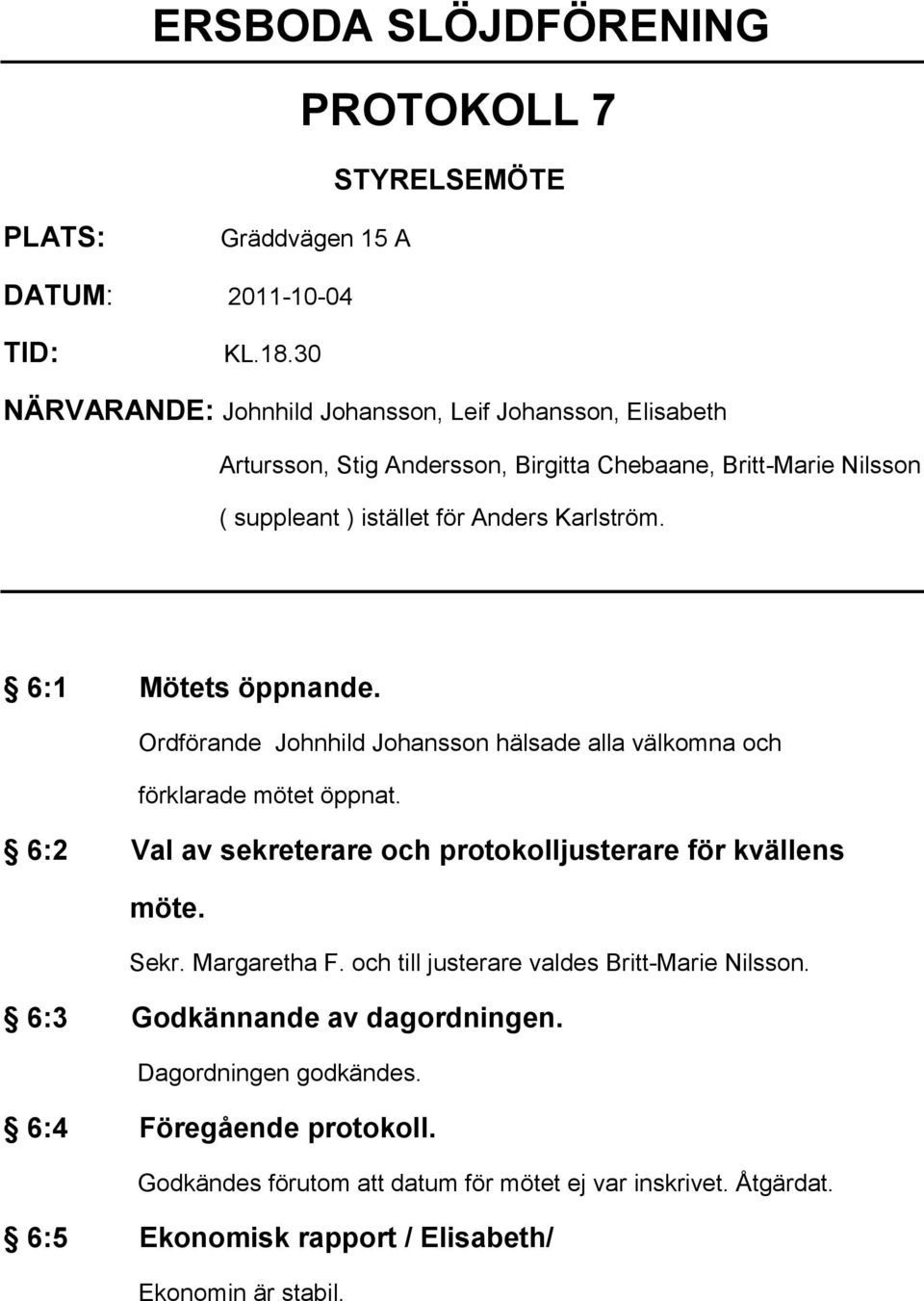 ERSBODA SLÖJDFÖRENING

PROTOKOLL 7

STYRELSEMÖTE

PLATS: Gräddvägen 15 A

DATUM: 2011-10-04

TID: KL.18.30

NÄRVARANDE: Johnhild Johansson, Leif Johansson, Elisabeth Artursson, Stig Andersson, Birgitta Chebaane, Britt-Marie Nilsson ( suppleant ) istället för Anders Karlström.

§ 6:1 Mötets öppnande.

Ordförande Johnhild Johansson hälsade alla välkomna och förklarade mötet öppnat.

§ 6:2 Val av sekreterare och protokolljusterare för kvällens möte.

Sekr. Margaretha F. och till justerare valdes Britt-Marie Nilsson.

§ 6:3 Godkännande av dagordningen.

Dagordningen godkändes.

§ 6:4 Föregående protokoll.

Godkändes förutom att datum för mötet ej var inskrivet. Åtgärdat.

§ 6:5 Ekonomisk rapport / Elisabeth/

Ekonomin är stabil.